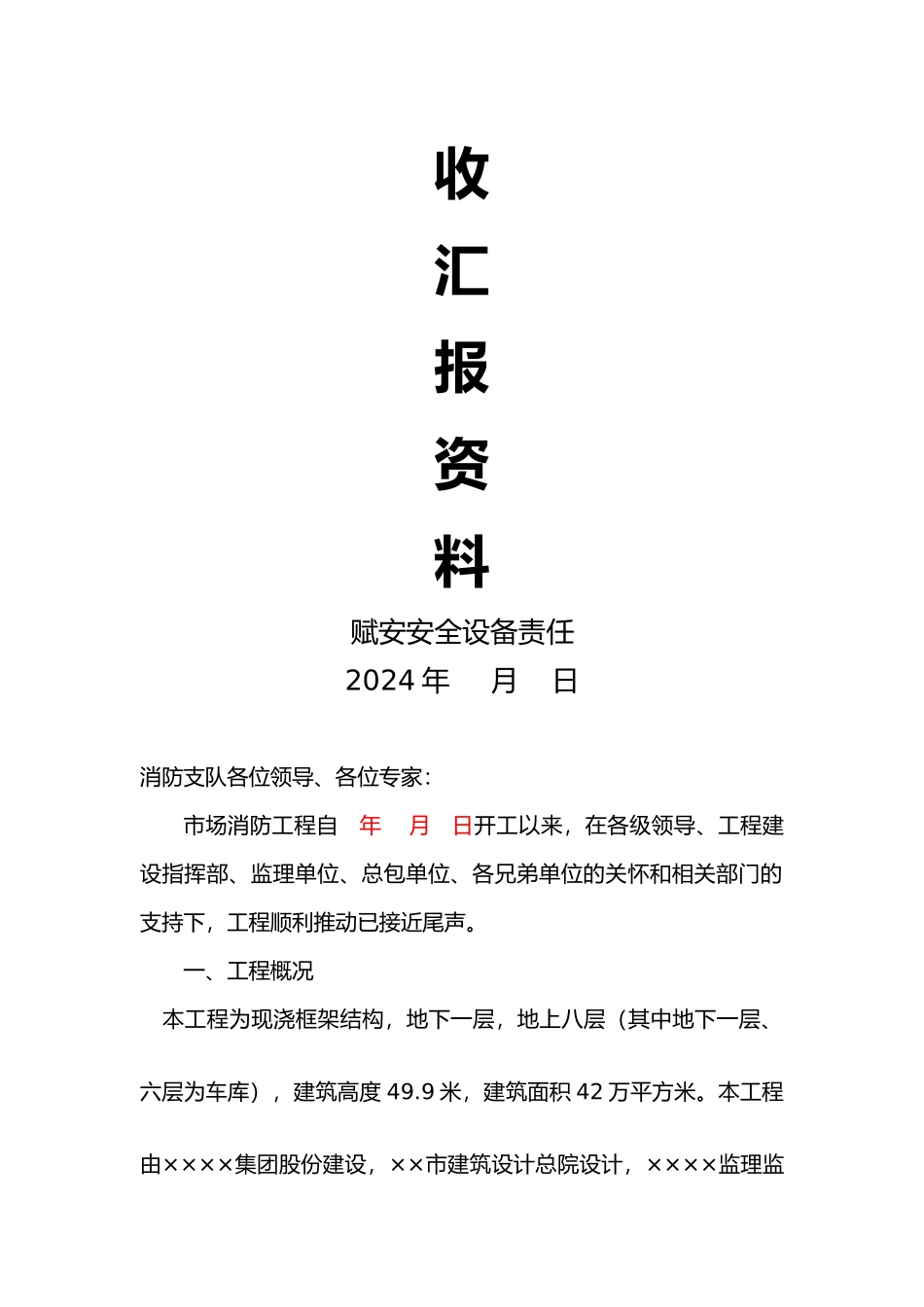 收

汇

报

资

料

赋安安全设备责任

2024 年　月　日

消防支队各位领导、各位专家：

市场消防工程自　年　月　日开工以来，在各级领导、工程建设指挥部、监理单位、总包单位、各兄弟单位的关怀和相关部门的支持下，工程顺利推动已接近尾声。

一、工程概况

本工程为现浇框架结构，地下一层，地上八层（其中地下一层、六层为车库），建筑高度 49.9 米，建筑面积 42 万平方米。本工程由××××集团股份建设，××市建筑设计总院设计，××××监理监